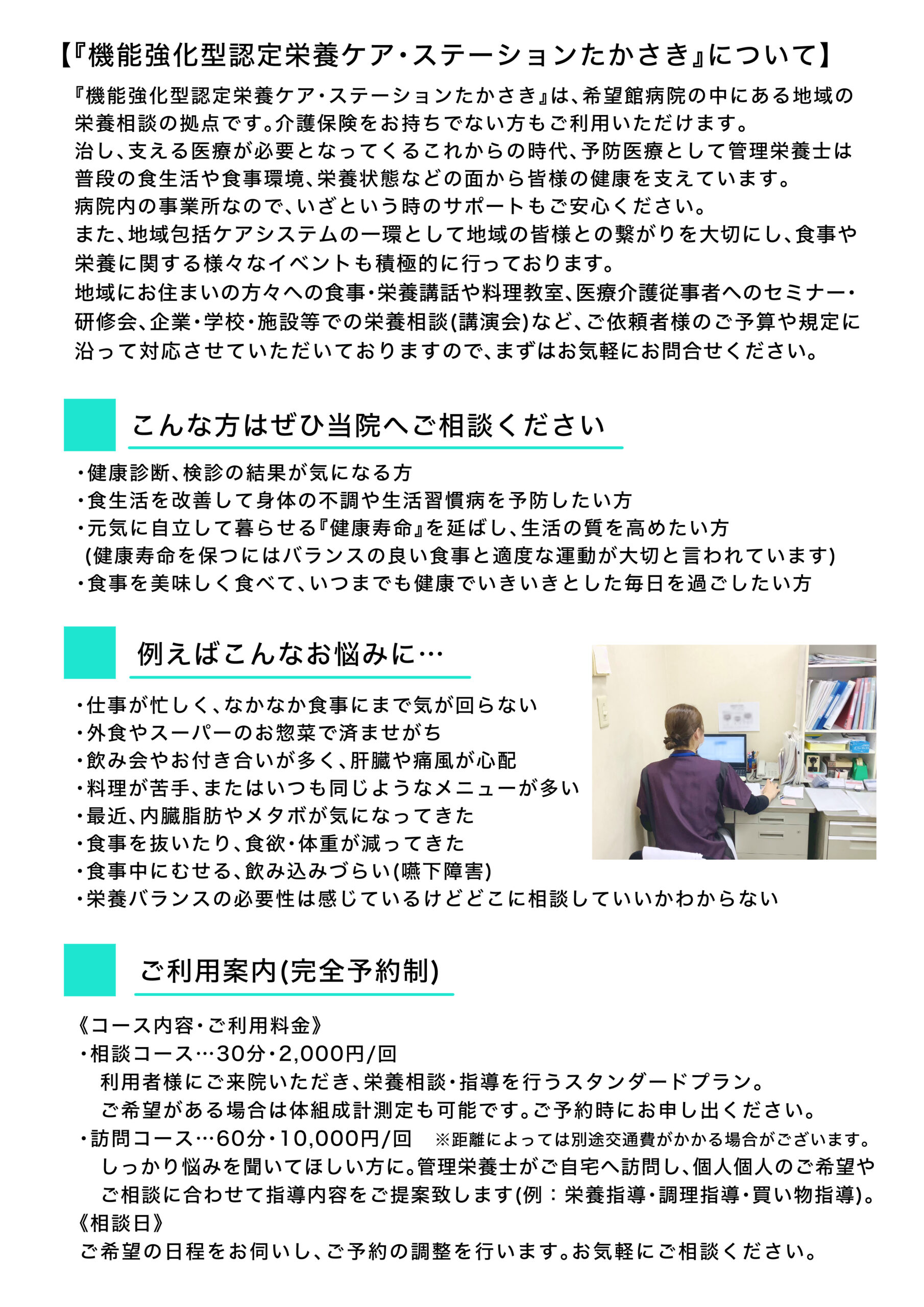 【『機能強化型認定栄養ケア・ステーションたかさき』について】

『機能強化型認定栄養ケア・ステーションたかさき』は、希望館病院の中にある地域の栄養相談の拠点です。介護保険をお持ちでない方もご利用いただけます。
治し、支える医療が必要となってくるこれからの時代、予防医療として管理栄養士は普段の食生活や食事環境、栄養状態などの面から皆様の健康を支えています。
病院内の事業所なので、いざという時のサポートもご安心ください。
また、地域包括ケアシステムの一環として地域の皆様との繋がりを大切にし、食事や栄養に関する様々なイベントも積極的に行っております。
地域にお住まいの方々への食事・栄養講話や料理教室、医療介護従事者へのセミナー・研修会、企業・学校・施設等での栄養相談(講演会)など、ご依頼者様のご予算や規定に沿って対応させていただいておりますので、まずはお気軽にお問合せください。

こんな方はぜひ当院へご相談ください

・健康診断、検診の結果が気になる方
・食生活を改善して身体の不調や生活習慣病を予防したい方
・元気に自立して暮らせる『健康寿命』を延ばし、生活の質を高めたい方
(健康寿命を保つにはバランスの良い食事と適度な運動が大切と言われています)
・食事を美味しく食べて、いつまでも健康でいきいきとした毎日を過ごしたい方

例えばこんなお悩みに…

・仕事が忙しく、なかなか食事にまで気が回らない
・外食やスーパーのお惣菜で済ませがち
・飲み会やお付き合いが多く、肝臓や痛風が心配
・料理が苦手、またはいつも同じようなメニューが多い
・最近、内臓脂肪やメタボが気になってきた
・食事を抜いたり、食欲・体重が減ってきた
・食事中にむせる、飲み込みづらい(嚥下障害)
・栄養バランスの必要性は感じているけどどこに相談していいかわからない

ご利用案内(完全予約制)

《コース内容・ご利用料金》
・相談コース…30分・2,000円/回
利用者様にご来院いただき、栄養相談・指導を行うスタンダードプラン。
ご希望がある場合は体組成計測定も可能です。ご予約時にお申し出ください。
・訪問コース…60分・10,000円/回　※距離によっては別途交通費がかかる場合がございます。
しっかり悩みを聞いてほしい方に。管理栄養士がご自宅へ訪問し、個人個人のご希望やご相談に合わせて指導内容をご提案致します(例：栄養指導・調理指導・買い物指導)。
《相談日》
ご希望の日程をお伺いし、ご予約の調整を行います。お気軽にご相談ください。